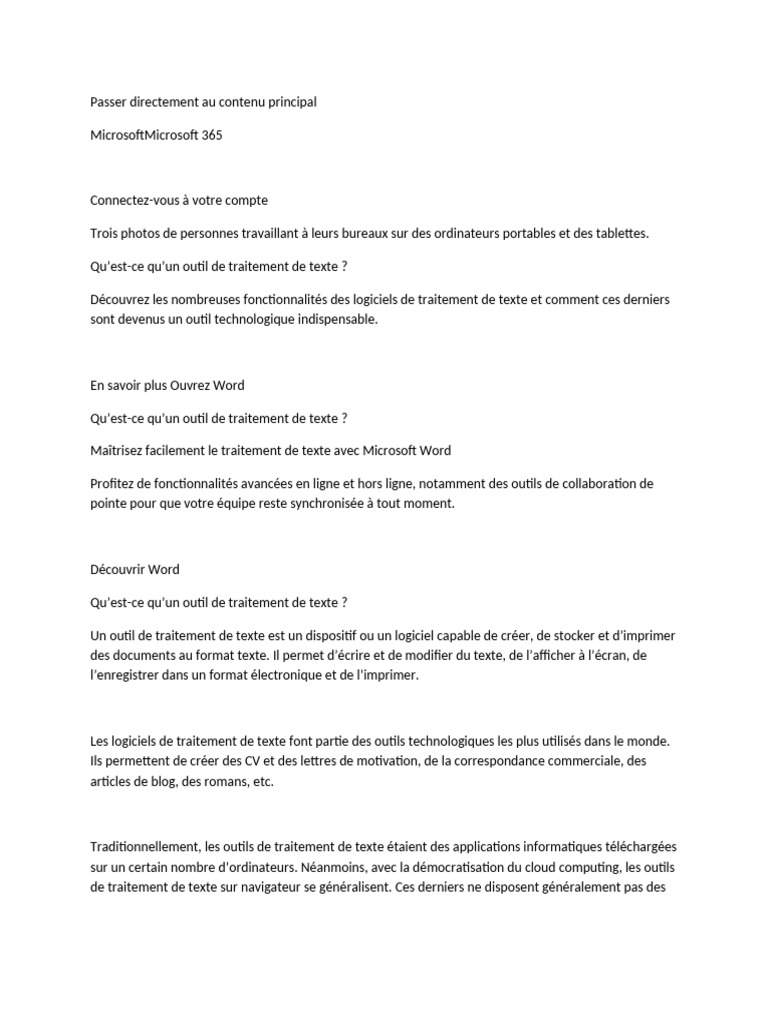 Passer directement au contenu principal

MicrosoftMicrosoft 365

Connectez-vous à votre compte

Trois photos de personnes travaillant à leurs bureaux sur des ordinateurs portables et des tablettes.

Qu'est-ce qu'un outil de traitement de texte ?

Découvrez les nombreuses fonctionnalités des logiciels de traitement de texte et comment ces derniers sont devenus un outil technologique indispensable.

En savoir plus Ouvrez Word

Qu'est-ce qu'un outil de traitement de texte ?

Maîtrisez facilement le traitement de texte avec Microsoft Word

Profitez de fonctionnalités avancées en ligne et hors ligne, notamment des outils de collaboration de pointe pour que votre équipe reste synchronisée à tout moment.

Découvrir Word

Qu'est-ce qu'un outil de traitement de texte ?

Un outil de traitement de texte est un dispositif ou un logiciel capable de créer, de stocker et d'imprimer des documents au format texte. Il permet d'écrire et de modifier du texte, de l'afficher à l'écran, de l'enregistrer dans un format électronique et de l'imprimer.

Les logiciels de traitement de texte font partie des outils technologiques les plus utilisés dans le monde. Ils permettent de créer des CV et des lettres de motivation, de la correspondance commerciale, des articles de blog, des romans, etc.

Traditionnellement, les outils de traitement de texte étaient des applications informatiques téléchargées sur un certain nombre d'ordinateurs. Néanmoins, avec la démocratisation du cloud computing, les outils de traitement de texte sur navigateur se généralisent. Ces derniers ne disposent généralement pas des